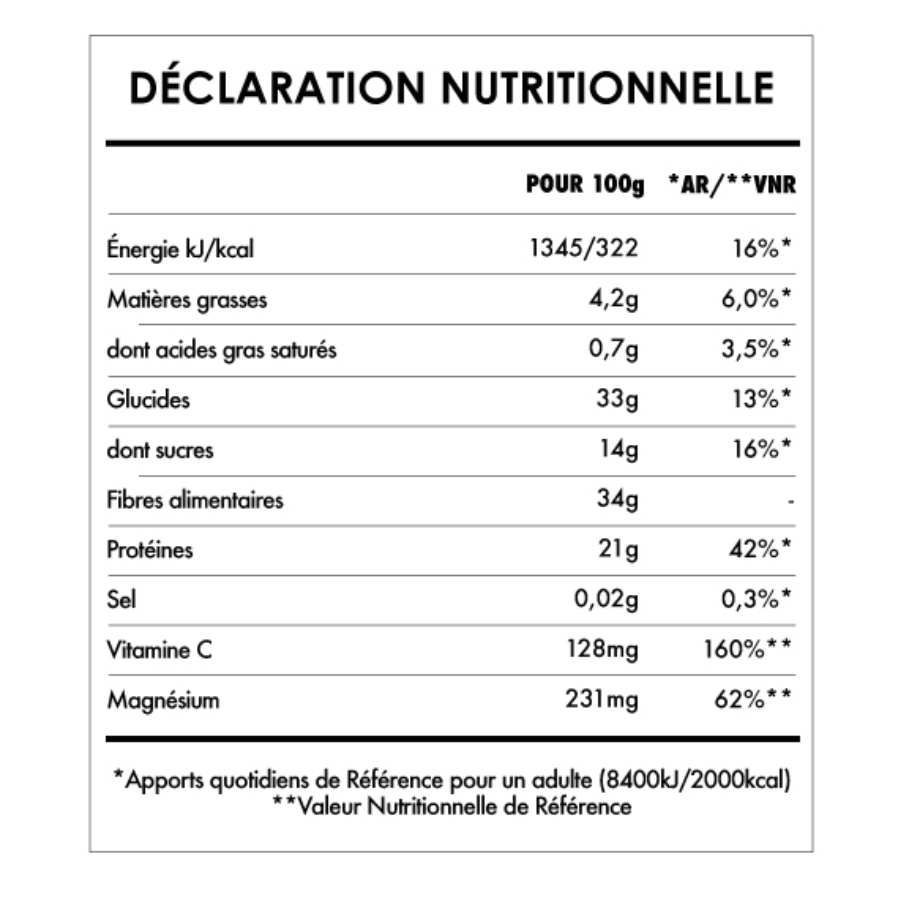 DÉCLARATION NUTRITIONNELLE

|  | POUR 100g | *AR/**VNR |
|---|---|---|
| Énergie kJ/kcal | 1345/322 | 16%* |
| Matières grasses | 4,2g | 6,0%* |
| dont acides gras saturés | 0,7g | 3,5%* |
| Glucides | 33g | 13%* |
| dont sucres | 14g | 16%* |
| Fibres alimentaires | 34g | - |
| Protéines | 21g | 42%* |
| Sel | 0,02g | 0,3%* |
| Vitamine C | 128mg | 160%** |
| Magnésium | 231mg | 62%** |

*Apports quotidiens de Référence pour un adulte (8400kJ/2000kcal)
**Valeur Nutritionnelle de Référence